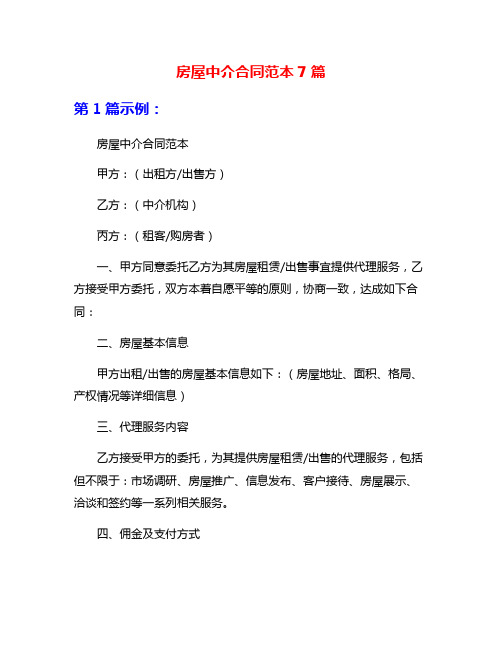 房屋中介合同范本 7 篇

第 1 篇示例：

房屋中介合同范本

甲方：（出租方/出售方）

乙方：（中介机构）

丙方：（租客/购房者）

一、甲方同意委托乙方为其房屋租赁/出售事宜提供代理服务，乙方接受甲方委托，双方本着自愿平等的原则，协商一致，达成如下合同：

二、房屋基本信息

甲方出租/出售的房屋基本信息如下：（房屋地址、面积、格局、产权情况等详细信息）

三、代理服务内容

乙方接受甲方的委托，为其提供房屋租赁/出售的代理服务，包括但不限于：市场调研、房屋推广、信息发布、客户接待、房屋展示、洽谈和签约等一系列相关服务。

四、佣金及支付方式